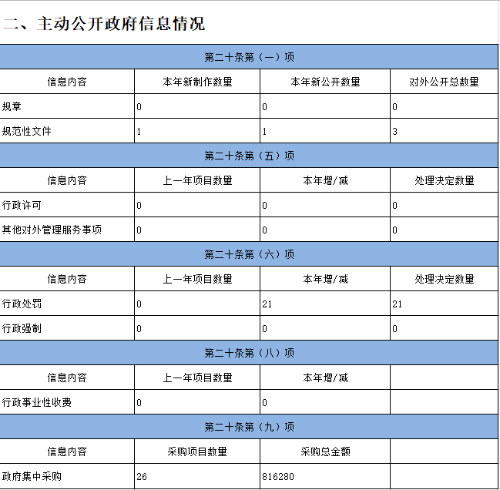 二、主动公开政府信息情况

| 第二十条第（一）项 | | | |
|---|---|---|---|
| 信息内容 | 本年新制作数量 | 本年新公开数量 | 对外公开总数量 |
| 规章 | 0 | 0 | 0 |
| 规范性文件 | 1 | 1 | 3 |
| 第二十条第（五）项 | | | |
| 信息内容 | 上一年项目数量 | 本年增/减 | 处理决定数量 |
| 行政许可 | 0 | 0 | 0 |
| 其他对外管理服务事项 | 0 | 0 | 0 |
| 第二十条第（六）项 | | | |
| 信息内容 | 上一年项目数量 | 本年增/减 | 处理决定数量 |
| 行政处罚 | 0 | 21 | 21 |
| 行政强制 | 0 | 0 | 0 |
| 第二十条第（八）项 | | | |
| 信息内容 | 上一年项目数量 | 本年增/减 | |
| 行政事业性收费 | 0 | 0 | |
| 第二十条第（九）项 | | | |
| 信息内容 | 采购项目数量 | 采购总金额 | |
| 政府集中采购 | 26 | 816280 | |